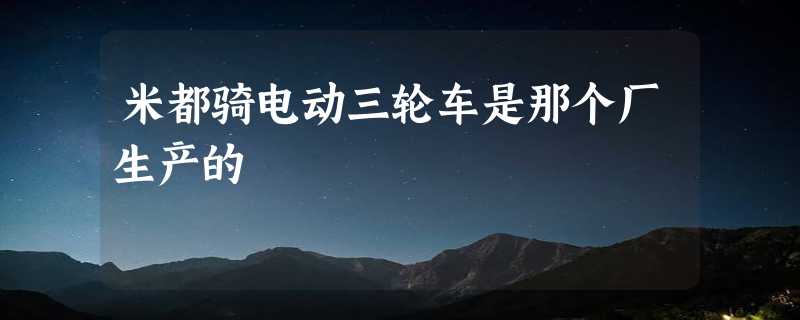 米都骑电动三轮车是那个厂生产的